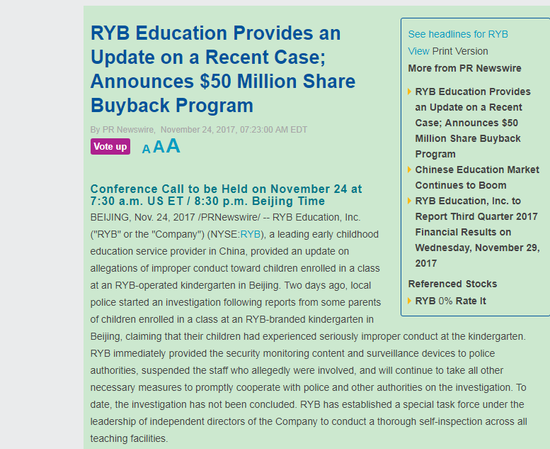 RYB Education Provides an Update on a Recent Case; Announces $50 Million Share Buyback Program

By PR Newswire, November 24, 2017, 07:23:00 AM EDT

Vote up A A A

Conference Call to be Held on November 24 at 7:30 a.m. US ET / 8:30 p.m. Beijing Time

BEIJING, Nov. 24, 2017 /PRNewswire/ -- RYB Education, Inc. ("RYB" or the "Company") (NYSE:RYB), a leading early childhood education service provider in China, provided an update on allegations of improper conduct toward children enrolled in a class at an RYB-operated kindergarten in Beijing. Two days ago, local police started an investigation following reports from some parents of children enrolled in a class at an RYB-branded kindergarten in Beijing, claiming that their children had experienced seriously improper conduct at the kindergarten. RYB immediately provided the security monitoring content and surveillance devices to police authorities, suspended the staff who allegedly were involved, and will continue to take all other necessary measures to promptly cooperate with police and other authorities on the investigation. To date, the investigation has not been concluded. RYB has established a special task force under the leadership of independent directors of the Company to conduct a thorough self-inspection across all teaching facilities.

See headlines for RYB
View Print Version
More from PR Newswire

RYB Education Provides an Update on a Recent Case; Announces $50 Million Share Buyback Program
Chinese Education Market Continues to Boom
RYB Education, Inc. to Report Third Quarter 2017 Financial Results on Wednesday, November 29, 2017

Referenced Stocks
RYB 0% Rate It